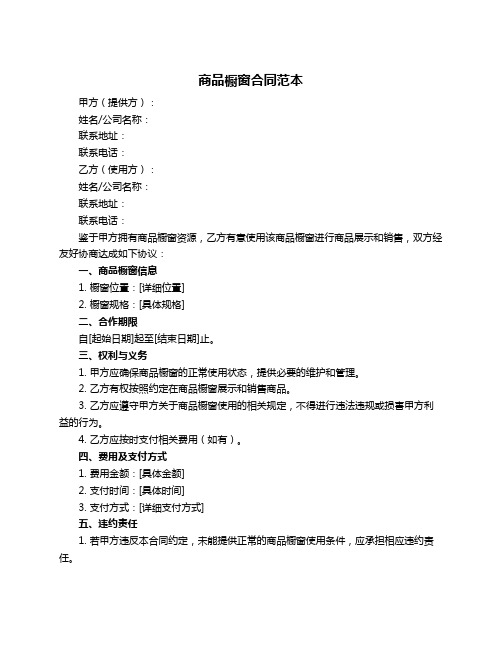 商品橱窗合同范本

甲方（提供方）：

姓名/公司名称：

联系地址：

联系电话：

乙方（使用方）：

姓名/公司名称：

联系地址：

联系电话：

鉴于甲方拥有商品橱窗资源，乙方有意使用该商品橱窗进行商品展示和销售，双方经友好协商达成如下协议：

一、商品橱窗信息

1. 橱窗位置：[详细位置]

2. 橱窗规格：[具体规格]

二、合作期限

自[起始日期]起至[结束日期]止。

三、权利与义务

1. 甲方应确保商品橱窗的正常使用状态，提供必要的维护和管理。

2. 乙方有权按照约定在商品橱窗展示和销售商品。

3. 乙方应遵守甲方关于商品橱窗使用的相关规定，不得进行违法违规或损害甲方利益的行为。

4. 乙方应按时支付相关费用（如有）。

四、费用及支付方式

1. 费用金额：[具体金额]

2. 支付时间：[具体时间]

3. 支付方式：[详细支付方式]

五、违约责任

1. 若甲方违反本合同约定，未能提供正常的商品橱窗使用条件，应承担相应违约责任。